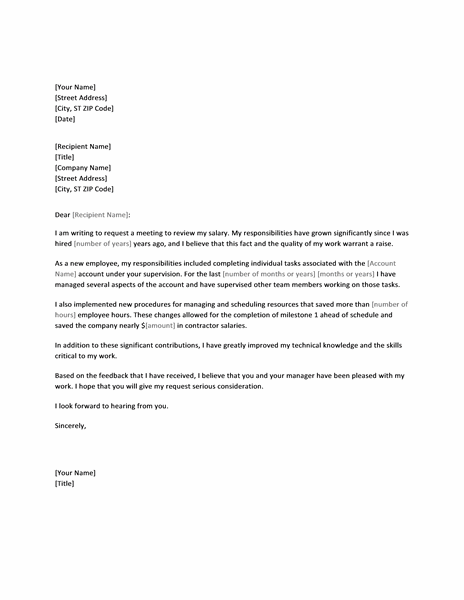 [Your Name]
[Street Address]
[City, ST ZIP Code]
[Date]

[Recipient Name]
[Title]
[Company Name]
[Street Address]
[City, ST ZIP Code]

Dear [Recipient Name]:

I am writing to request a meeting to review my salary. My responsibilities have grown significantly since I was hired [number of years] years ago, and I believe that this fact and the quality of my work warrant a raise.

As a new employee, my responsibilities included completing individual tasks associated with the [Account Name] account under your supervision. For the last [number of months or years] [months or years] I have managed several aspects of the account and have supervised other team members working on those tasks.

I also implemented new procedures for managing and scheduling resources that saved more than [number of hours] employee hours. These changes allowed for the completion of milestone 1 ahead of schedule and saved the company nearly $[amount] in contractor salaries.

In addition to these significant contributions, I have greatly improved my technical knowledge and the skills critical to my work.

Based on the feedback that I have received, I believe that you and your manager have been pleased with my work. I hope that you will give my request serious consideration.

I look forward to hearing from you.

Sincerely,

[Your Name]
[Title]